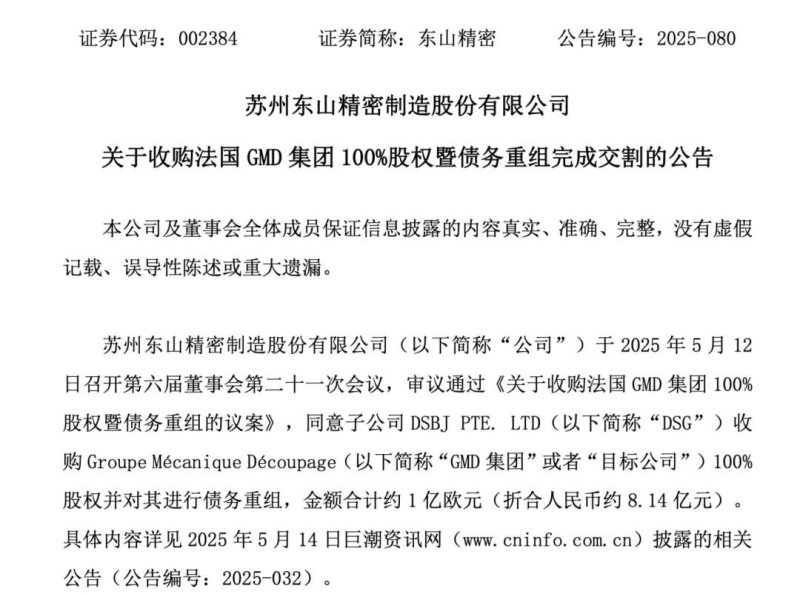 证券代码：002384　　证券简称：东山精密　　公告编号：2025-080

苏州东山精密制造股份有限公司

关于收购法国 GMD 集团 100%股权暨债务重组完成交割的公告

本公司及董事会全体成员保证信息披露的内容真实、准确、完整，没有虚假记载、误导性陈述或重大遗漏。

苏州东山精密制造股份有限公司（以下简称“公司”）于 2025 年 5 月 12 日召开第六届董事会第二十一次会议，审议通过《关于收购法国 GMD 集团 100%股权暨债务重组的议案》，同意子公司 DSBJ PTE. LTD（以下简称“DSG”）收购 Groupe Mécanique Découpage（以下简称“GMD 集团”或者“目标公司”）100%股权并对其进行债务重组，金额合计约 1 亿欧元（折合人民币约 8.14 亿元）。具体内容详见 2025 年 5 月 14 日巨潮资讯网（www.cninfo.com.cn）披露的相关公告（公告编号：2025-032）。